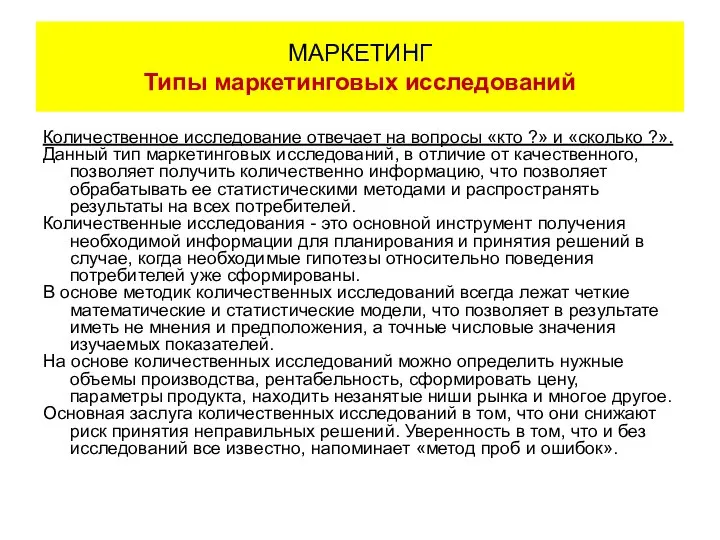 МАРКЕТИНГ
Типы маркетинговых исследований

Количественное исследование отвечает на вопросы «кто ?» и «сколько ?».

Данный тип маркетинговых исследований, в отличие от качественного, позволяет получить количественно информацию, что позволяет обрабатывать ее статистическими методами и распространять результаты на всех потребителей.

Количественные исследования - это основной инструмент получения необходимой информации для планирования и принятия решений в случае, когда необходимые гипотезы относительно поведения потребителей уже сформированы.

В основе методик количественных исследований всегда лежат четкие математические и статистические модели, что позволяет в результате иметь не мнения и предположения, а точные числовые значения изучаемых показателей.

На основе количественных исследований можно определить нужные объемы производства, рентабельность, сформировать цену, параметры продукта, находить незанятые ниши рынка и многое другое.

Основная заслуга количественных исследований в том, что они снижают риск принятия неправильных решений. Уверенность в том, что и без исследований все известно, напоминает «метод проб и ошибок».